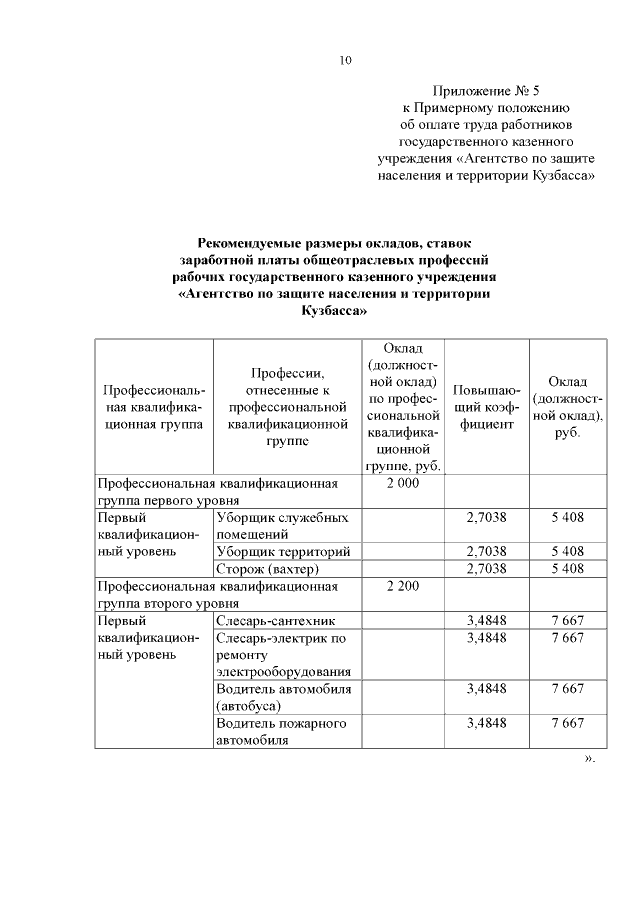 10

Приложение № 5
к Примерному положению
об оплате труда работников
государственного казенного
учреждения «Агентство по защите
населения и территории Кузбасса»

Рекомендуемые размеры окладов, ставок
заработной платы общеотраслевых профессий
рабочих государственного казенного учреждения
«Агентство по защите населения и территории
Кузбасса»

| Профессиональная квалификационная группа | Профессии, отнесенные к профессиональной квалификационной группе | Оклад (должностной оклад) по профессиональной квалификационной группе, руб. | Повышающий коэффициент | Оклад (должностной оклад), руб. |
|---|---|---|---|---|
| Профессиональная квалификационная группа первого уровня | | 2 000 | | |
| Первый квалификационный уровень | Уборщик служебных помещений | | 2,7038 | 5 408 |
| | Уборщик территорий | | 2,7038 | 5 408 |
| | Сторож (вахтер) | | 2,7038 | 5 408 |
| Профессиональная квалификационная группа второго уровня | | 2 200 | | |
| Первый квалификационный уровень | Слесарь-сантехник | | 3,4848 | 7 667 |
| | Слесарь-электрик по ремонту электрооборудования | | 3,4848 | 7 667 |
| | Водитель автомобиля (автобуса) | | 3,4848 | 7 667 |
| | Водитель пожарного автомобиля | | 3,4848 | 7 667 |

».